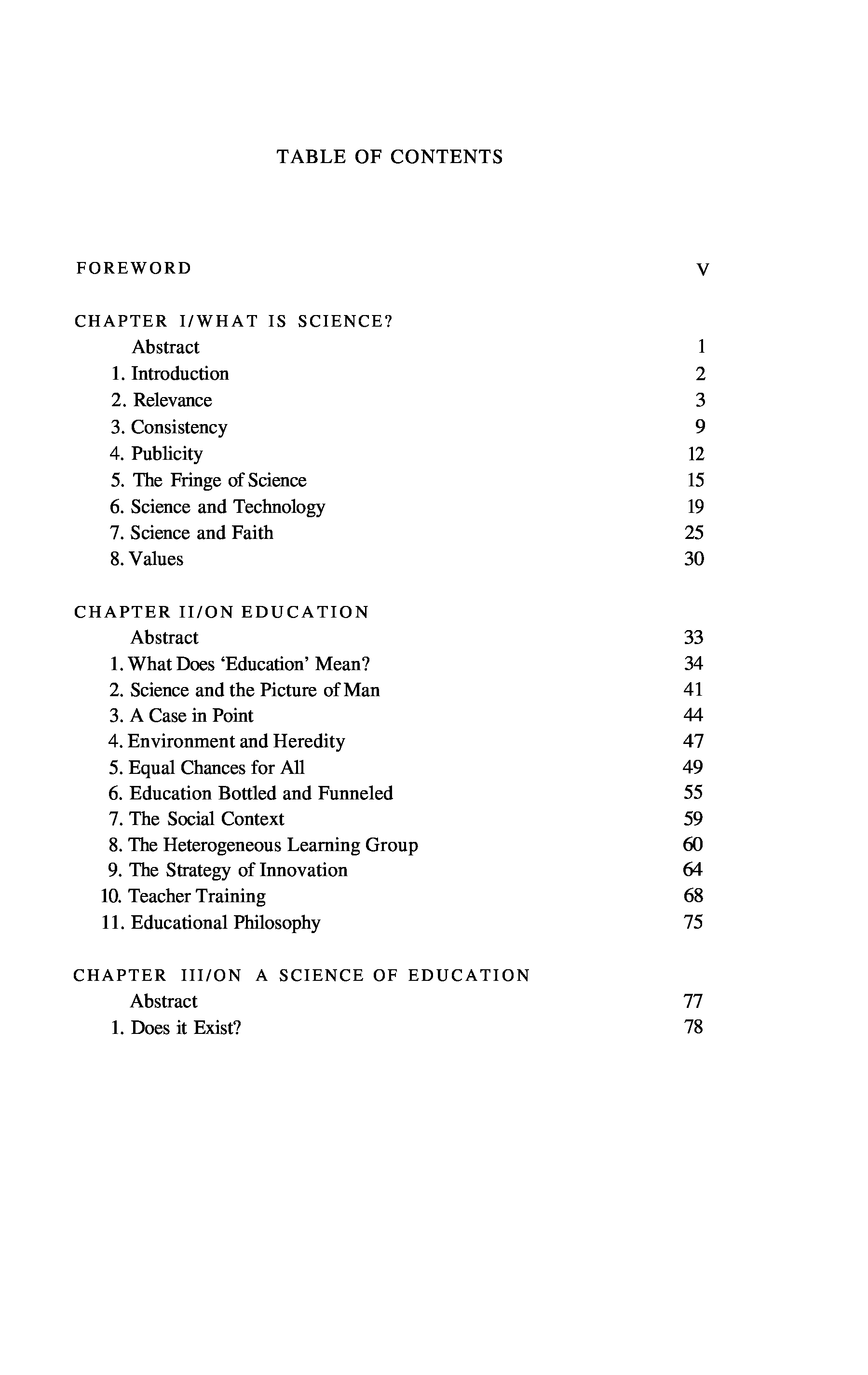 TABLE OF CONTENTS

FOREWORD V

CHAPTER I/WHAT IS SCIENCE?
Abstract 1
1. Introduction 2
2. Relevance 3
3. Consistency 9
4. Publicity 12
5. The Fringe of Science 15
6. Science and Technology 19
7. Science and Faith 25
8. Values 30

CHAPTER II/ON EDUCATION
Abstract 33
1. What Does 'Education' Mean? 34
2. Science and the Picture of Man 41
3. A Case in Point 44
4. Environment and Heredity 47
5. Equal Chances for All 49
6. Education Bottled and Funneled 55
7. The Social Context 59
8. The Heterogeneous Learning Group 60
9. The Strategy of Innovation 64
10. Teacher Training 68
11. Educational Philosophy 75

CHAPTER III/ON A SCIENCE OF EDUCATION
Abstract 77
1. Does it Exist? 78